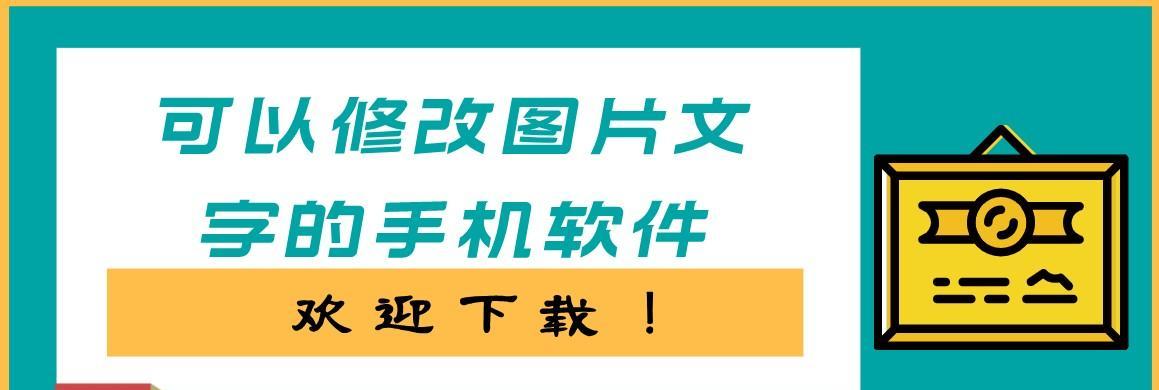 可以修改图片文字的手机软件

欢迎下载！